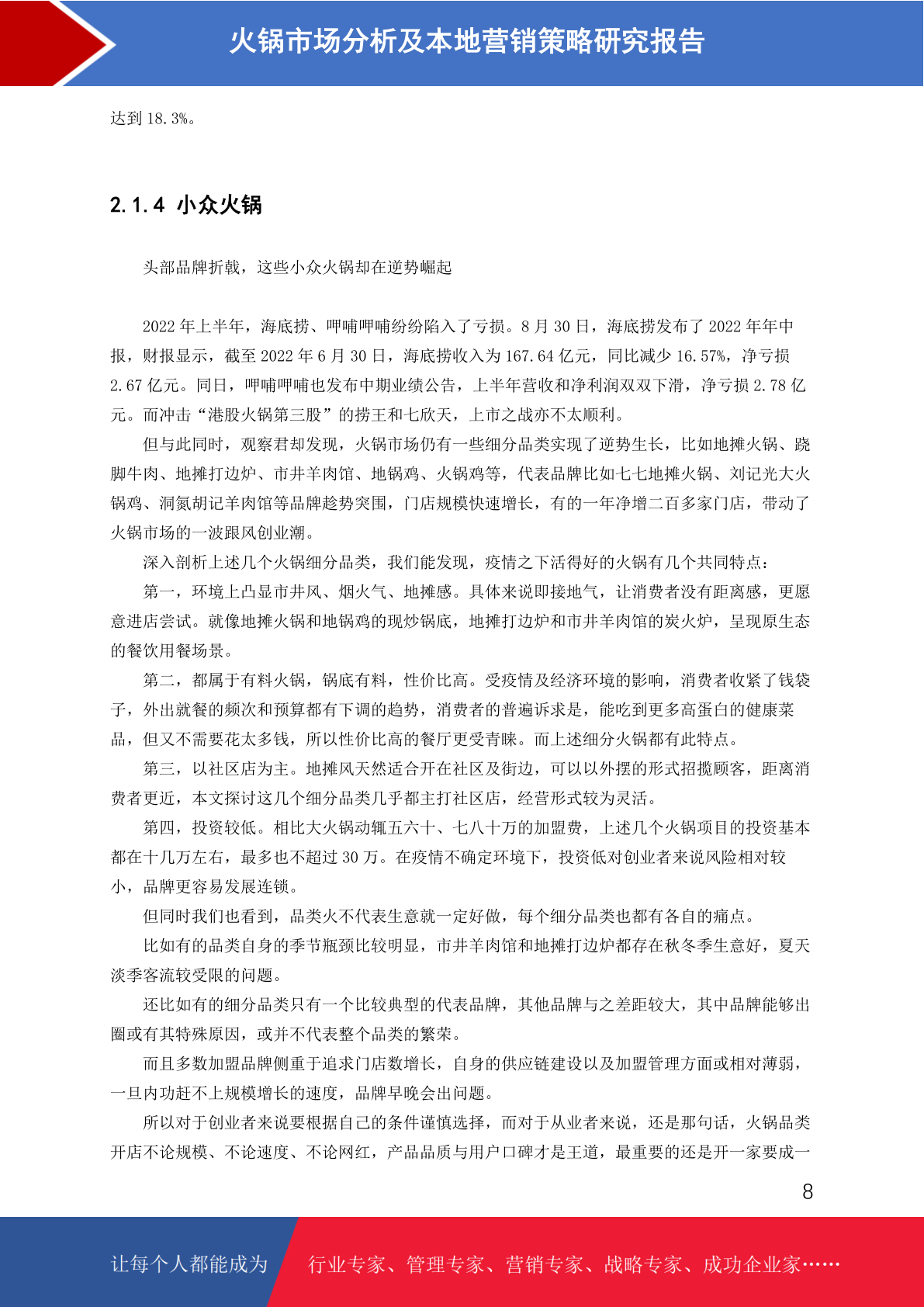 火锅市场分析及本地营销策略研究报告

达到 18.3%。

2.1.4 小众火锅

头部品牌折戟，这些小众火锅却在逆势崛起

2022 年上半年，海底捞、呷哺呷哺纷纷陷入了亏损。8 月 30 日，海底捞发布了 2022 年年中报，财报显示，截至 2022 年 6 月 30 日，海底捞收入为 167.64 亿元，同比减少 16.57%，净亏损 2.67 亿元。同日，呷哺呷哺也发布中期业绩公告，上半年营收和净利润双双下滑，净亏损 2.78 亿元。而冲击“港股火锅第三股”的捞王和七欣天，上市之战亦不太顺利。

但与此同时，观察君却发现，火锅市场仍有一些细分品类实现了逆势生长，比如地摊火锅、跷脚牛肉、地摊打边炉、市井羊肉馆、地锅鸡、火锅鸡等，代表品牌比如七七地摊火锅、刘记光大火锅鸡、洞氮胡记羊肉馆等品牌趁势突围，门店规模快速增长，有的一年净增二百多家门店，带动了火锅市场的一波跟风创业潮。

深入剖析上述几个火锅细分品类，我们能发现，疫情之下活得好的火锅有几个共同特点：

第一，环境上凸显市井风、烟火气、地摊感。具体来说即接地气，让消费者没有距离感，更愿意进店尝试。就像地摊火锅和地锅鸡的现炒锅底，地摊打边炉和市井羊肉馆的炭火炉，呈现原生态的餐饮用餐场景。

第二，都属于有料火锅，锅底有料，性价比高。受疫情及经济环境的影响，消费者收紧了钱袋子，外出就餐的频次和预算都有下调的趋势，消费者的普遍诉求是，能吃到更多高蛋白的健康菜品，但又不需要花太多钱，所以性价比高的餐厅更受青睐。而上述细分火锅都有此特点。

第三，以社区店为主。地摊风天然适合开在社区及街边，可以以外摆的形式招揽顾客，距离消费者更近，本文探讨这几个细分品类几乎都主打社区店，经营形式较为灵活。

第四，投资较低。相比大火锅动辄五六十、七八十万的加盟费，上述几个火锅项目的投资基本都在十几万左右，最多也不超过 30 万。在疫情不确定环境下，投资低对创业者来说风险相对较小，品牌更容易发展连锁。

但同时我们也看到，品类火不代表生意就一定好做，每个细分品类也都有各自的痛点。

比如有的品类自身的季节瓶颈比较明显，市井羊肉馆和地摊打边炉都存在秋冬季生意好，夏天淡季客流较受限的问题。

还比如有的细分品类只有一个比较典型的代表品牌，其他品牌与之差距较大，其中品牌能够出圈或有其特殊原因，或并不代表整个品类的繁荣。

而且多数加盟品牌侧重于追求门店数增长，自身的供应链建设以及加盟管理方面或相对薄弱，一旦内功赶不上规模增长的速度，品牌早晚会出问题。

所以对于创业者来说要根据自己的条件谨慎选择，而对于从业者来说，还是那句话，火锅品类开店不论规模、不论速度、不论网红，产品品质与用户口碑才是王道，最重要的还是开一家要成一

8

让每个人都能成为 行业专家、管理专家、营销专家、战略专家、成功企业家……